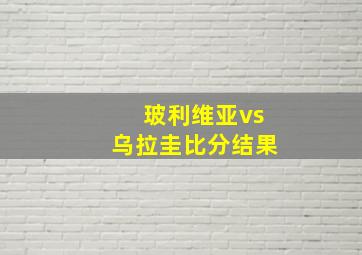 玻利维亚vs
乌拉圭比分结果